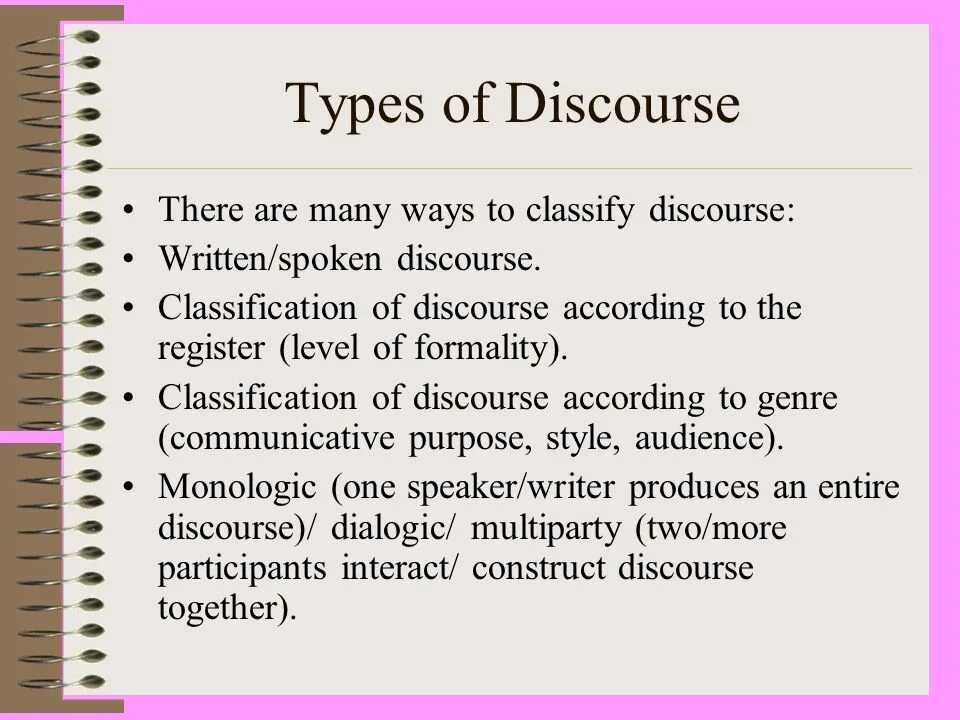 Types of Discourse

• There are many ways to classify discourse:
• Written/spoken discourse.
• Classification of discourse according to the register (level of formality).
• Classification of discourse according to genre (communicative purpose, style, audience).
• Monologic (one speaker/writer produces an entire discourse)/ dialogic/ multiparty (two/more participants interact/ construct discourse together).